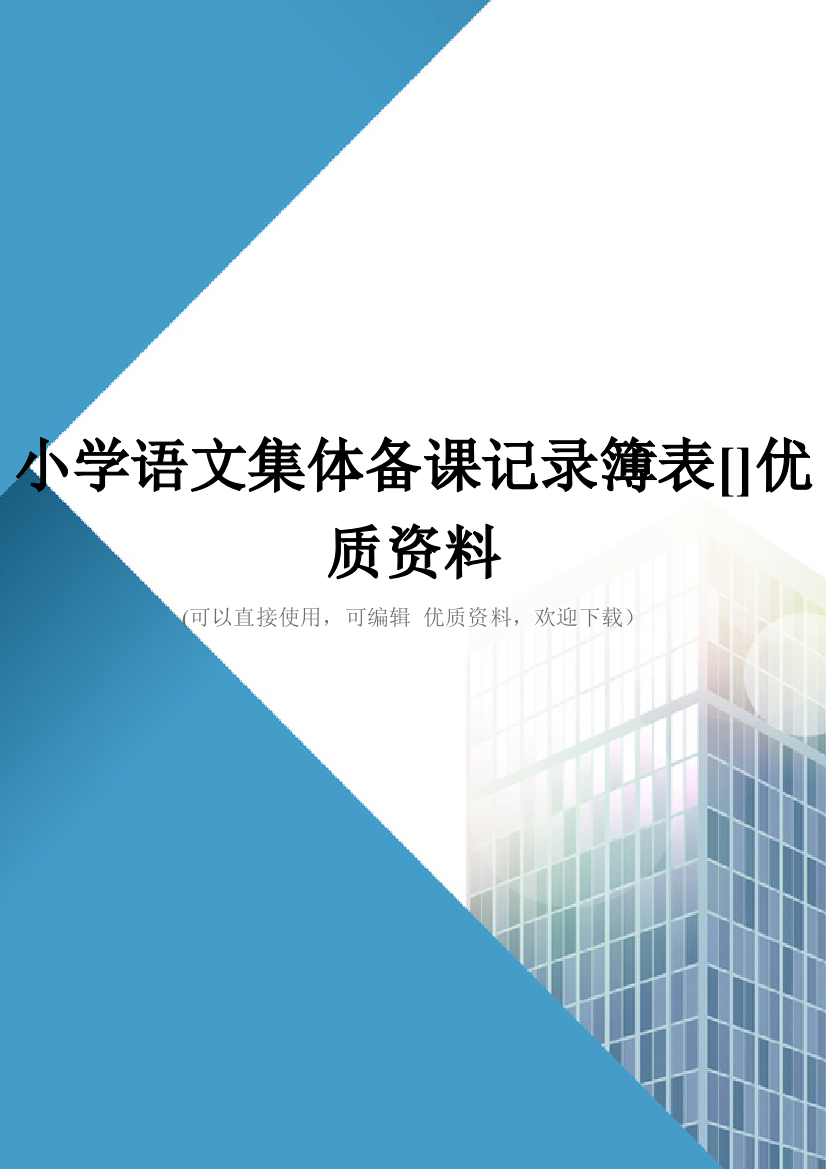 小学语文集体备课记录簿表[]优质资料

(可以直接使用，可编辑 优质资料，欢迎下载)